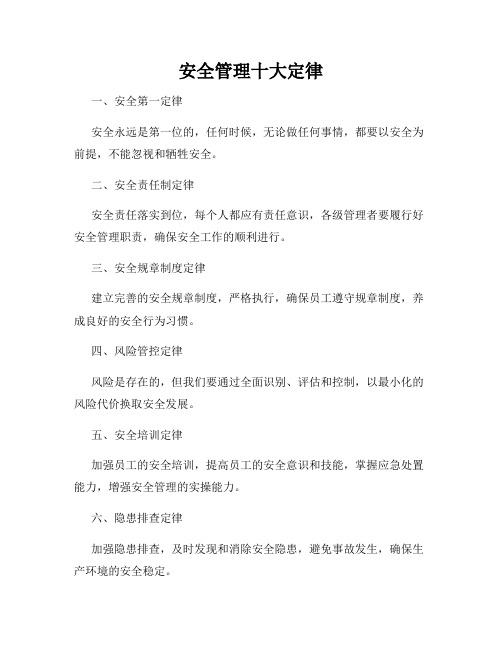 安全管理十大定律

一、安全第一定律

安全永远是第一位的，任何时候，无论做任何事情，都要以安全为前提，不能忽视和牺牲安全。

二、安全责任制定律

安全责任落实到位，每个人都应有责任意识，各级管理者要履行好安全管理职责，确保安全工作的顺利进行。

三、安全规章制度定律

建立完善的安全规章制度，严格执行，确保员工遵守规章制度，养成良好的安全行为习惯。

四、风险管控定律

风险是存在的，但我们要通过全面识别、评估和控制，以最小化的风险代价换取安全发展。

五、安全培训定律

加强员工的安全培训，提高员工的安全意识和技能，掌握应急处置能力，增强安全管理的实操能力。

六、隐患排查定律

加强隐患排查，及时发现和消除安全隐患，避免事故发生，确保生产环境的安全稳定。